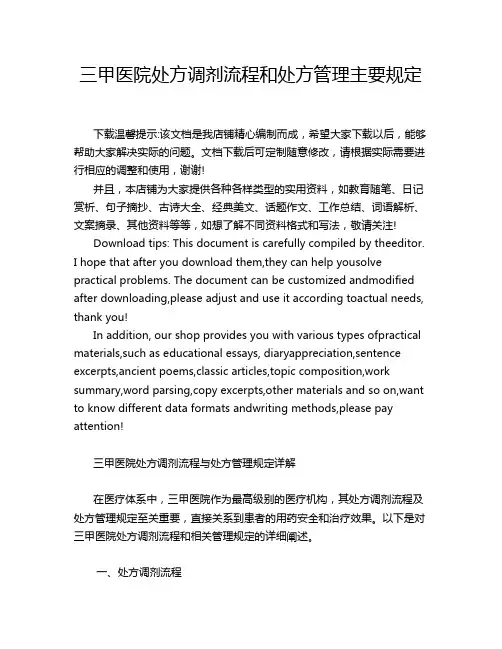 三甲医院处方调剂流程和处方管理主要规定

下载温馨提示:该文档是我店铺精心编制而成，希望大家下载以后，能够帮助大家解决实际的问题。文档下载后可定制随意修改，请根据实际需要进行相应的调整和使用，谢谢!

并且，本店铺为大家提供各种各样类型的实用资料，如教育随笔、日记赏析、句子摘抄、古诗大全、经典美文、话题作文、工作总结、词语解析、文案摘录、其他资料等等，如想了解不同资料格式和写法，敬请关注!

Download tips: This document is carefully compiled by theeditor. I hope that after you download them,they can help yousolve practical problems. The document can be customized andmodified after downloading,please adjust and use it according toactual needs, thank you!

In addition, our shop provides you with various types ofpractical materials,such as educational essays, diaryappreciation,sentence excerpts,ancient poems,classic articles,topic composition,work summary,word parsing,copy excerpts,other materials and so on,want to know different data formats andwriting methods,please pay attention!

三甲医院处方调剂流程与处方管理规定详解

在医疗体系中，三甲医院作为最高级别的医疗机构，其处方调剂流程及处方管理规定至关重要，直接关系到患者的用药安全和治疗效果。以下是对三甲医院处方调剂流程和相关管理规定的详细阐述。

一、处方调剂流程